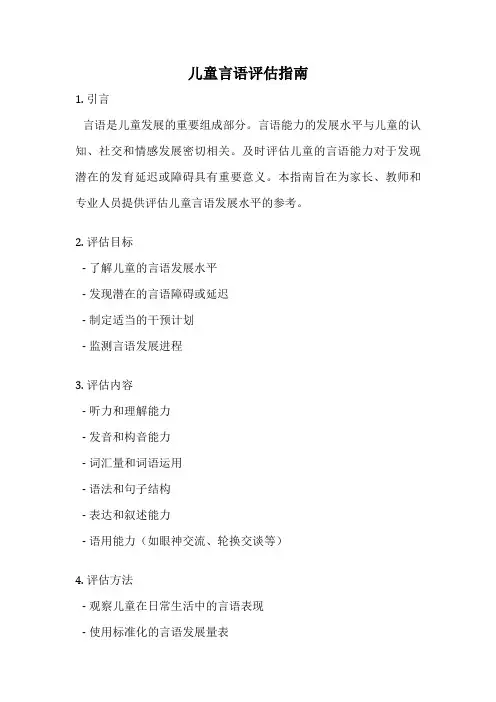 儿童言语评估指南

1. 引言

言语是儿童发展的重要组成部分。言语能力的发展水平与儿童的认知、社交和情感发展密切相关。及时评估儿童的言语能力对于发现潜在的发育延迟或障碍具有重要意义。本指南旨在为家长、教师和专业人员提供评估儿童言语发展水平的参考。

2. 评估目标

- 了解儿童的言语发展水平

- 发现潜在的言语障碍或延迟

- 制定适当的干预计划

- 监测言语发展进程

3. 评估内容

- 听力和理解能力

- 发音和构音能力

- 词汇量和词语运用

- 语法和句子结构

- 表达和叙述能力

- 语用能力（如眼神交流、轮换交谈等）

4. 评估方法

- 观察儿童在日常生活中的言语表现

- 使用标准化的言语发展量表